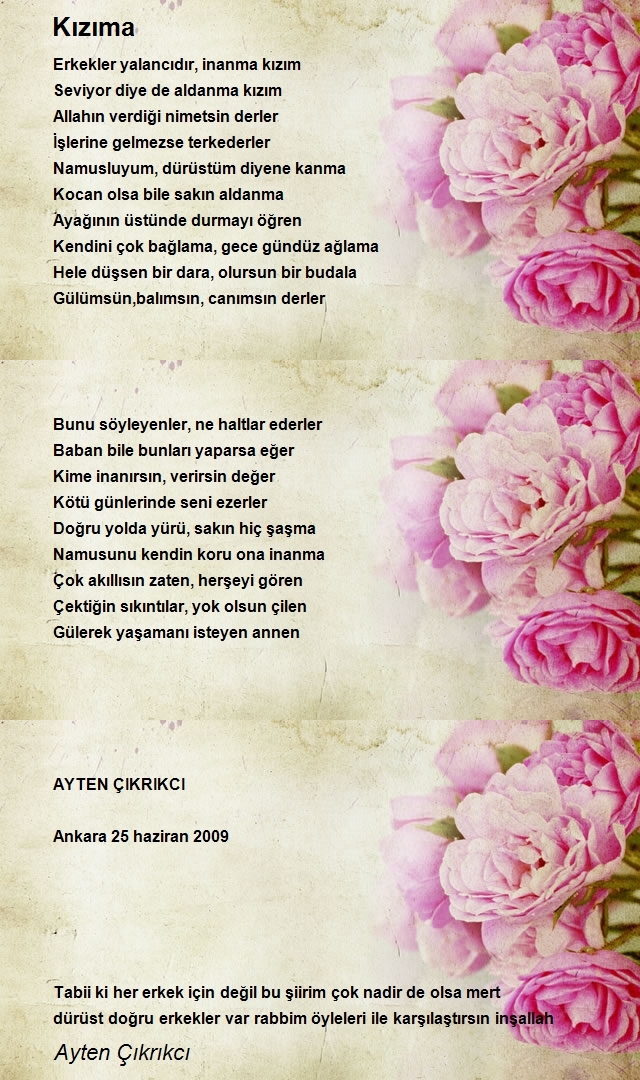 Kızıma

Erkekler yalancıdır, inanma kızım
Seviyor diye de aldanma kızım
Allahın verdiği nimetsin derler
İşlerine gelmezse terkederler
Namusluyum, dürüstüm diyene kanma
Kocan olsa bile sakın aldanma
Ayağının üstünde durmayı öğren
Kendini çok bağlama, gece gündüz ağlama
Hele düşsen bir dara, olursun bir budala
Gülümsün,balımsın, canımsın derler

Bunu söyleyenler, ne haltlar ederler
Baban bile bunları yaparsa eğer
Kime inanırsın, verirsin değer
Kötü günlerinde seni ezerler
Doğru yolda yürü, sakın hiç şaşma
Namusunu kendin koru ona inanma
Çok akıllısın zaten, herşeyi gören
Çektiğin sıkıntılar, yok olsun çilen
Gülerek yaşamanı isteyen annen

AYTEN ÇIKRIKCI

Ankara 25 haziran 2009

Tabii ki her erkek için değil bu şiirim çok nadir de olsa mert dürüst doğru erkekler var rabbim öyleleri ile karşılaştırsın inşallah

Ayten Çıkrıkcı